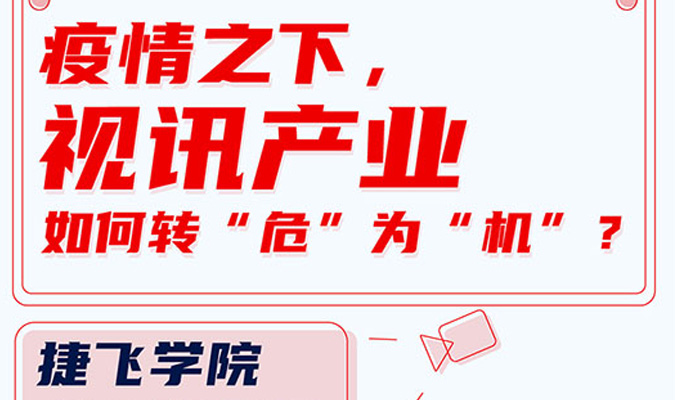 疫情之下，
视讯产业
如何转“危”为“机”？

捷飞学院